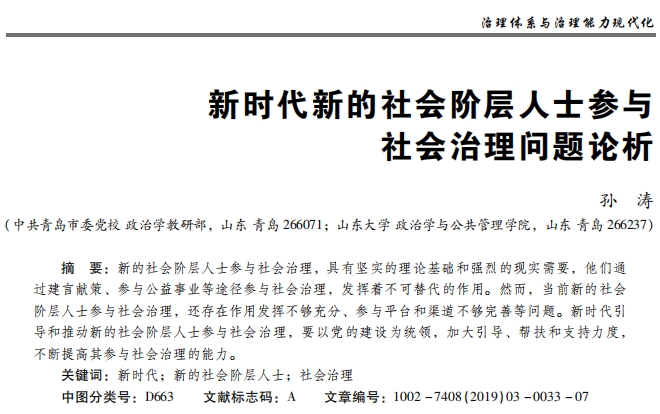 治理体系与治理能力现代化

新时代新的社会阶层人士参与社会治理问题论析

孙　涛

（中共青岛市委党校 政治学教研部，山东 青岛 266071；山东大学 政治学与公共管理学院，山东 青岛 266237）

摘　要：新的社会阶层人士参与社会治理，具有坚实的理论基础和强烈的现实需要，他们通过建言献策、参与公益事业等途径参与社会治理，发挥着不可替代的作用。然而，当前新的社会阶层人士参与社会治理，还存在作用发挥不够充分、参与平台和渠道不够完善等问题。新时代引导和推动新的社会阶层人士参与社会治理，要以党的建设为统领，加大引导、帮扶和支持力度，不断提高其参与社会治理的能力。

关键词：新时代；新的社会阶层人士；社会治理

中图分类号：D663　　文献标志码：A　　文章编号：1002－7408(2019)03－0033－07